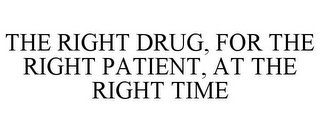 THE RIGHT DRUG, FOR THE RIGHT PATIENT, AT THE RIGHT TIME